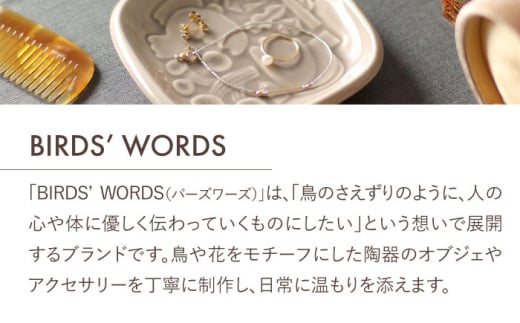 BIRDS' WORDS

「BIRDS' WORDS(バーズワーズ)」は、「鳥のさえずりのように、人の心や体に優しく伝わっていくものにしたい」という想いで展開するブランドです。鳥や花をモチーフにした陶器のオブジェやアクセサリーを丁寧に制作し、日常に温もりを添えます。